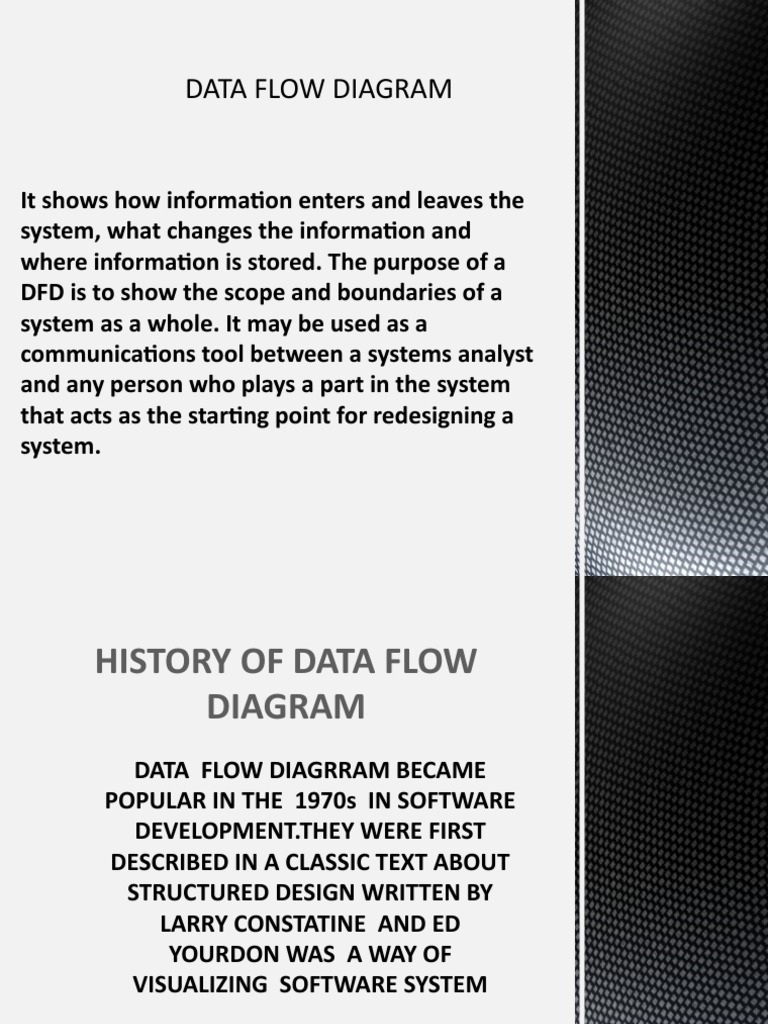 DATA FLOW DIAGRAM

It shows how information enters and leaves the system, what changes the information and where information is stored. The purpose of a DFD is to show the scope and boundaries of a system as a whole. It may be used as a communications tool between a systems analyst and any person who plays a part in the system that acts as the starting point for redesigning a system.

HISTORY OF DATA FLOW DIAGRAM

DATA FLOW DIAGRRAM BECAME POPULAR IN THE 1970s IN SOFTWARE DEVELOPMENT.THEY WERE FIRST DESCRIBED IN A CLASSIC TEXT ABOUT STRUCTURED DESIGN WRITTEN BY LARRY CONSTATINE AND ED YOURDON WAS A WAY OF VISUALIZING SOFTWARE SYSTEM